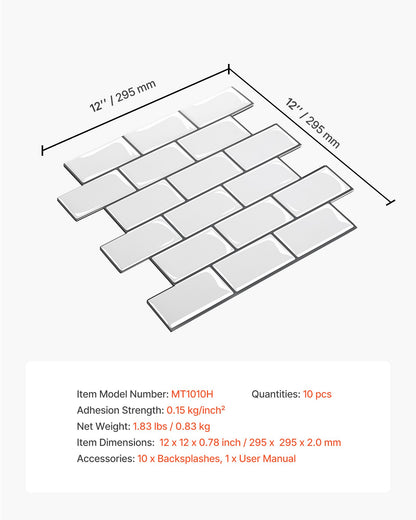 12'' / 295 mm

12'' / 295 mm

Item Model Number: MT1010H

Quantities: 10 pcs

Adhesion Strength: 0.15 kg/inch²

Net Weight: 1.83 lbs / 0.83 kg

Item Dimensions: 12 x 12 x 0.78 inch / 295 x 295 x 2.0 mm

Accessories: 10 x Backsplashes, 1 x User Manual